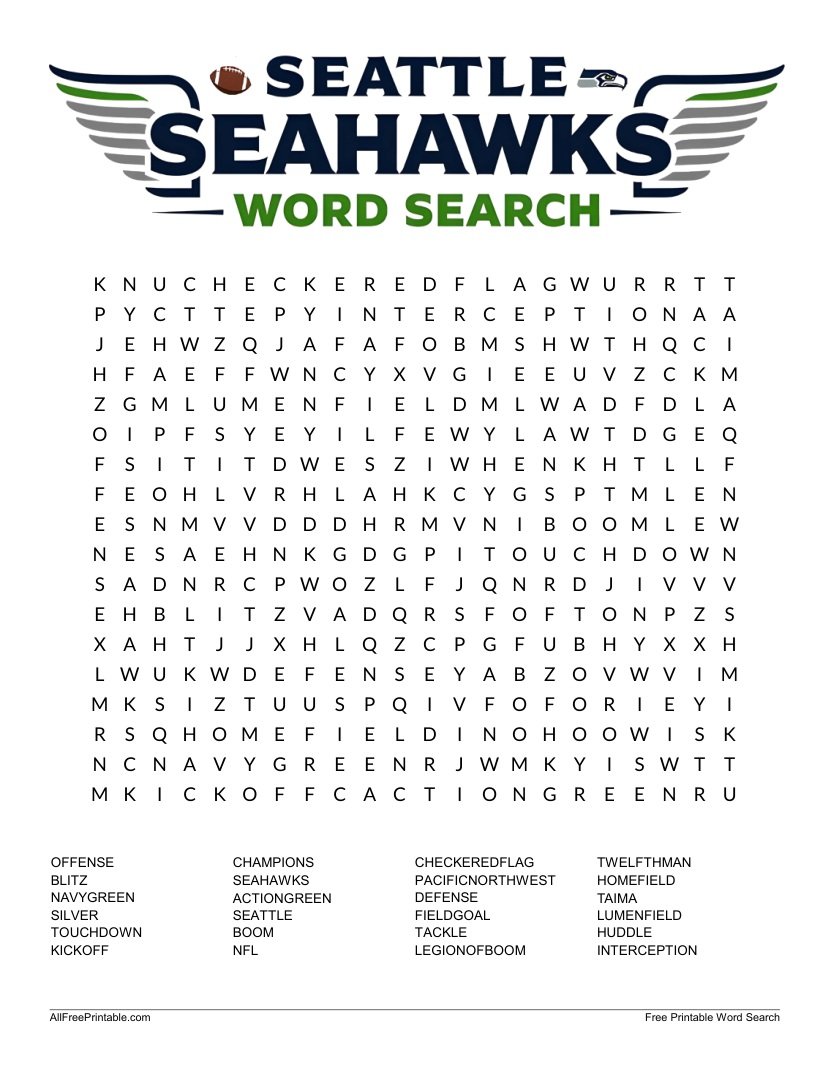 SEATTLE
SEAHAWKS
WORD SEARCH

K N U C H E C K E R E D F L A G W U R R T T
P Y C T T E P Y I N T E R C E P T I O N A A
J E H W Z Q J A F A F O B M S H W T H Q C I
H F A E F F W N C Y X V G I E E U V Z C K M
Z G M L U M E N F I E L D M L W A D F D L A
O I P F S Y E Y I L F E W Y L A W T D G E Q
F S I T I T D W E S Z I W H E N K H T L L F
F E O H L V R H L A H K C Y G S P T M L E N
E S N M V V D D D H R M V N I B O O M L E W
N E S A E H N K G D G P I T O U C H D O W N
S A D N R C P W O Z L F J Q N R D J I V V V
E H B L I T Z V A D Q R S F O F T O N P Z S
X A H T J J X H L Q Z C P G F U B H Y X X H
L W U K W D E F E N S E Y A B Z O V W V I M
M K S I Z T U U S P Q I V F O F O R I E Y I
R S Q H O M E F I E L D I N O H O O W I S K
N C N A V Y G R E E N R J W M K Y I S W T T
M K I C K O F F C A C T I O N G R E E N R U

OFFENSE
BLITZ
NAVYGREEN
SILVER
TOUCHDOWN
KICKOFF

CHAMPIONS
SEAHAWKS
ACTIONGREEN
SEATTLE
BOOM
NFL

CHECKEREDFLAG
PACIFICNORTHWEST
DEFENSE
FIELDGOAL
TACKLE
LEGIONOFBOOM

TWELFTHMAN
HOMEFIELD
TAIMA
LUMENFIELD
HUDDLE
INTERCEPTION

AllFreePrintable.com
Free Printable Word Search